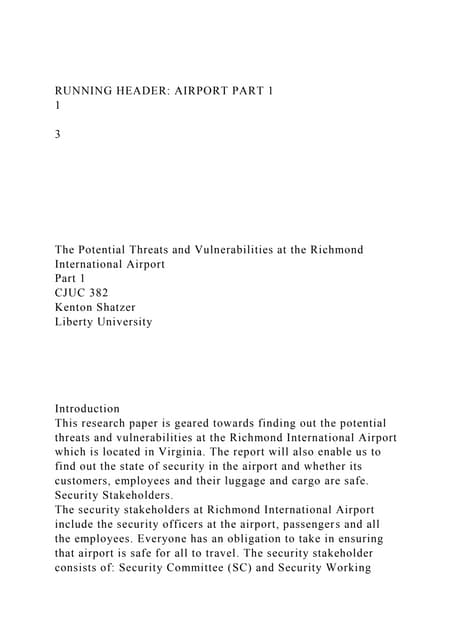 RUNNING HEADER: AIRPORT PART 1
1

3

The Potential Threats and Vulnerabilities at the Richmond International Airport
Part 1
CJUC 382
Kenton Shatzer
Liberty University

Introduction
This research paper is geared towards finding out the potential threats and vulnerabilities at the Richmond International Airport which is located in Virginia. The report will also enable us to find out the state of security in the airport and whether its customers, employees and their luggage and cargo are safe.
Security Stakeholders.
The security stakeholders at Richmond International Airport include the security officers at the airport, passengers and all the employees. Everyone has an obligation to take in ensuring that airport is safe for all to travel. The security stakeholder consists of: Security Committee (SC) and Security Working